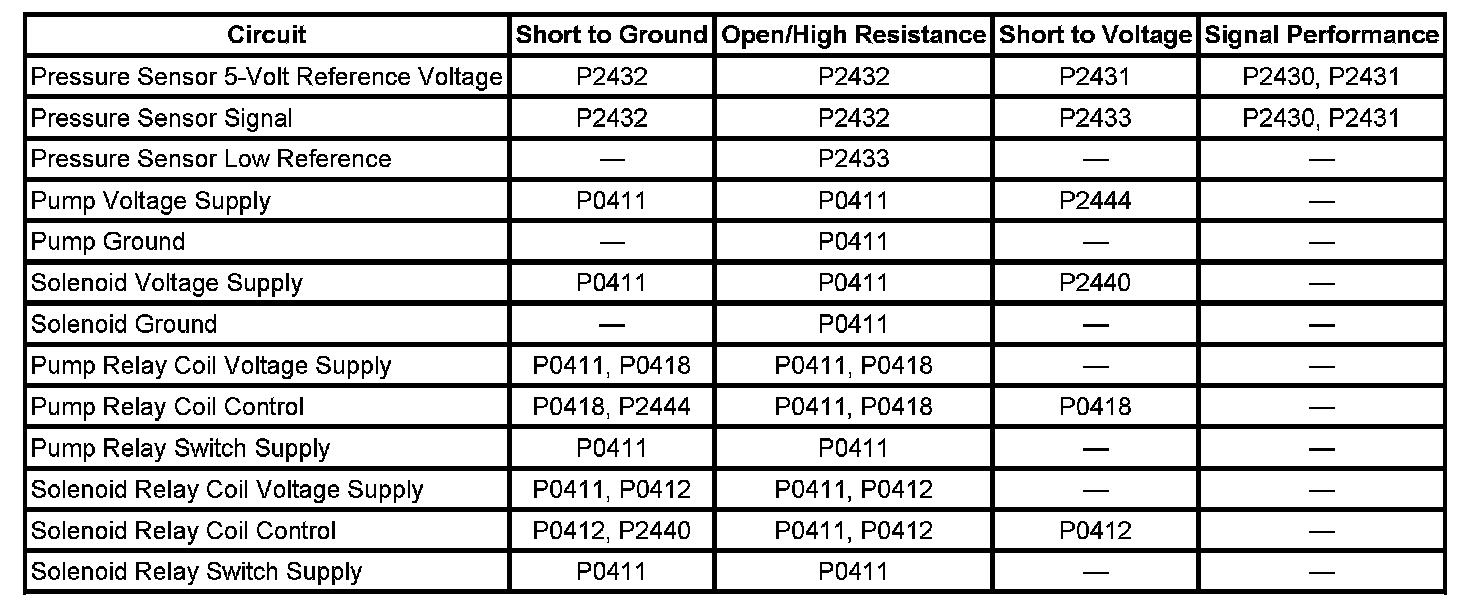 | Circuit | Short to Ground | Open/High Resistance | Short to Voltage | Signal Performance |
|---|---|---|---|---|
| Pressure Sensor 5-Volt Reference Voltage | P2432 | P2432 | P2431 | P2430, P2431 |
| Pressure Sensor Signal | P2432 | P2432 | P2433 | P2430, P2431 |
| Pressure Sensor Low Reference | — | P2433 | — | — |
| Pump Voltage Supply | P0411 | P0411 | P2444 | — |
| Pump Ground | — | P0411 | — | — |
| Solenoid Voltage Supply | P0411 | P0411 | P2440 | — |
| Solenoid Ground | — | P0411 | — | — |
| Pump Relay Coil Voltage Supply | P0411, P0418 | P0411, P0418 | — | — |
| Pump Relay Coil Control | P0418, P2444 | P0411, P0418 | P0418 | — |
| Pump Relay Switch Supply | P0411 | P0411 | — | — |
| Solenoid Relay Coil Voltage Supply | P0411, P0412 | P0411, P0412 | — | — |
| Solenoid Relay Coil Control | P0412, P2440 | P0411, P0412 | P0412 | — |
| Solenoid Relay Switch Supply | P0411 | P0411 | — | — |